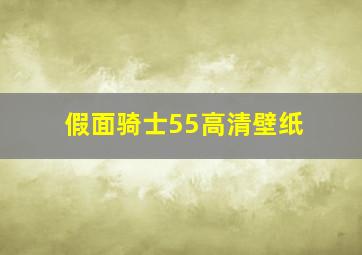 假面骑士55高清壁纸